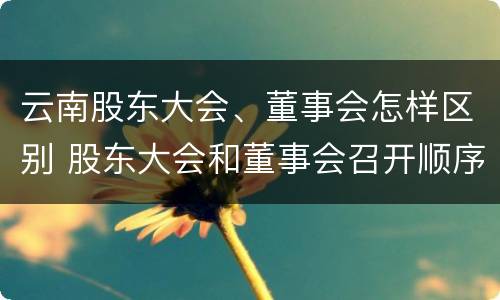 云南股东大会、董事会怎样区别 股东大会和董事会召开顺序